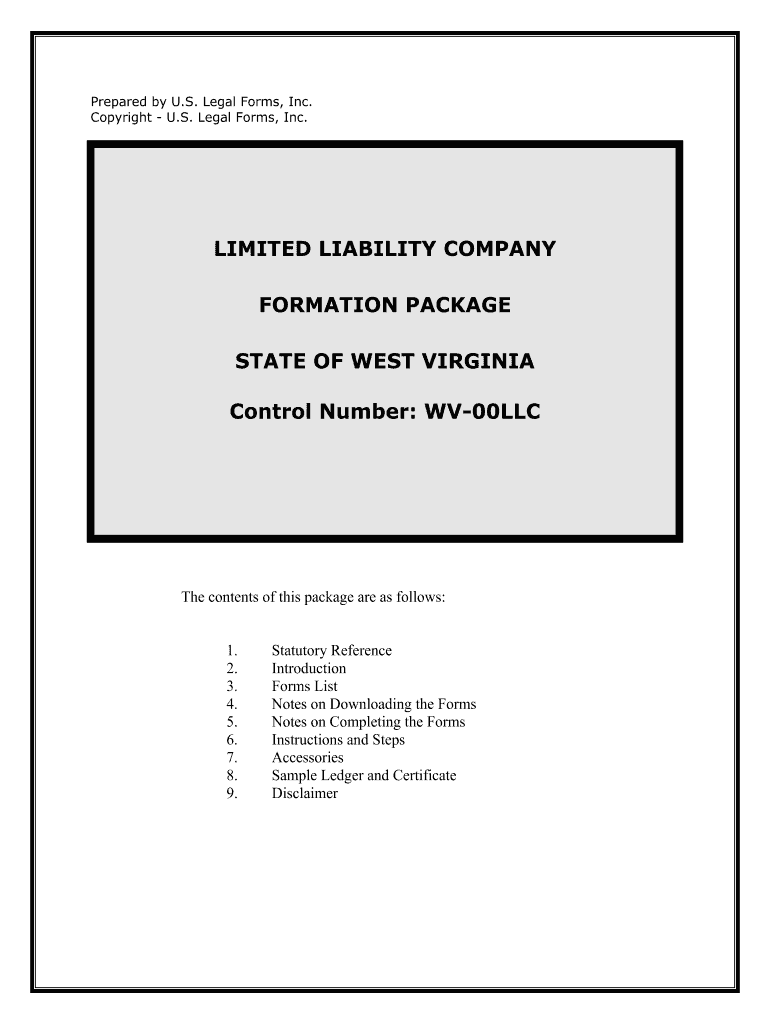 Prepared by U.S. Legal Forms, Inc.
Copyright - U.S. Legal Forms, Inc.

LIMITED LIABILITY COMPANY

FORMATION PACKAGE

STATE OF WEST VIRGINIA

Control Number: WV-00LLC

The contents of this package are as follows:

1. Statutory Reference
2. Introduction
3. Forms List
4. Notes on Downloading the Forms
5. Notes on Completing the Forms
6. Instructions and Steps
7. Accessories
8. Sample Ledger and Certificate
9. Disclaimer